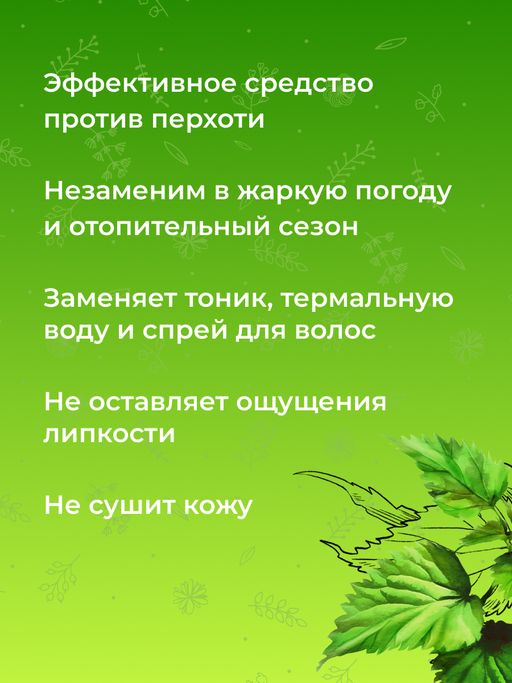 Эффективное средство против перхоти

Незаменим в жаркую погоду и отопительный сезон

Заменяет тоник, термальную воду и спрей для волос

Не оставляет ощущения липкости

Не сушит кожу